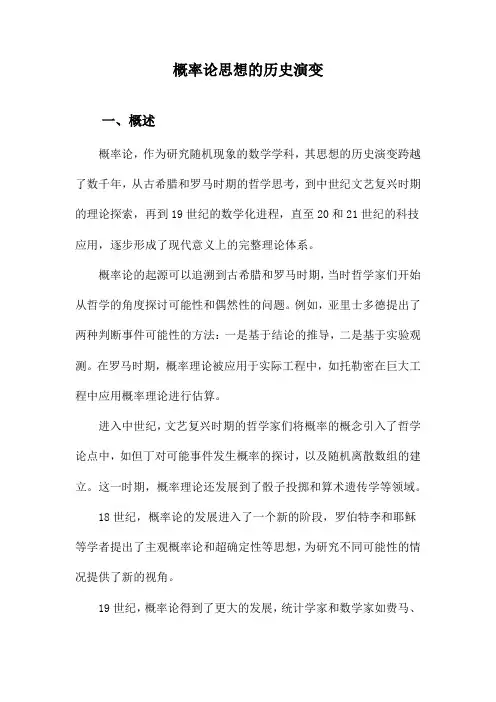 概率论思想的历史演变

一、概述

概率论，作为研究随机现象的数学学科，其思想的历史演变跨越了数千年，从古希腊和罗马时期的哲学思考，到中世纪文艺复兴时期的理论探索，再到19世纪的数学化进程，直至20和21世纪的科技应用，逐步形成了现代意义上的完整理论体系。

概率论的起源可以追溯到古希腊和罗马时期，当时哲学家们开始从哲学的角度探讨可能性和偶然性的问题。例如，亚里士多德提出了两种判断事件可能性的方法：一是基于结论的推导，二是基于实验观测。在罗马时期，概率理论被应用于实际工程中，如托勒密在巨大工程中应用概率理论进行估算。

进入中世纪，文艺复兴时期的哲学家们将概率的概念引入了哲学论点中，如但丁对可能事件发生概率的探讨，以及随机离散数组的建立。这一时期，概率理论还发展到了骰子投掷和算术遗传学等领域。

18世纪，概率论的发展进入了一个新的阶段，罗伯特李和耶稣等学者提出了主观概率论和超确定性等思想，为研究不同可能性的情况提供了新的视角。

19世纪，概率论得到了更大的发展，统计学家和数学家如费马、